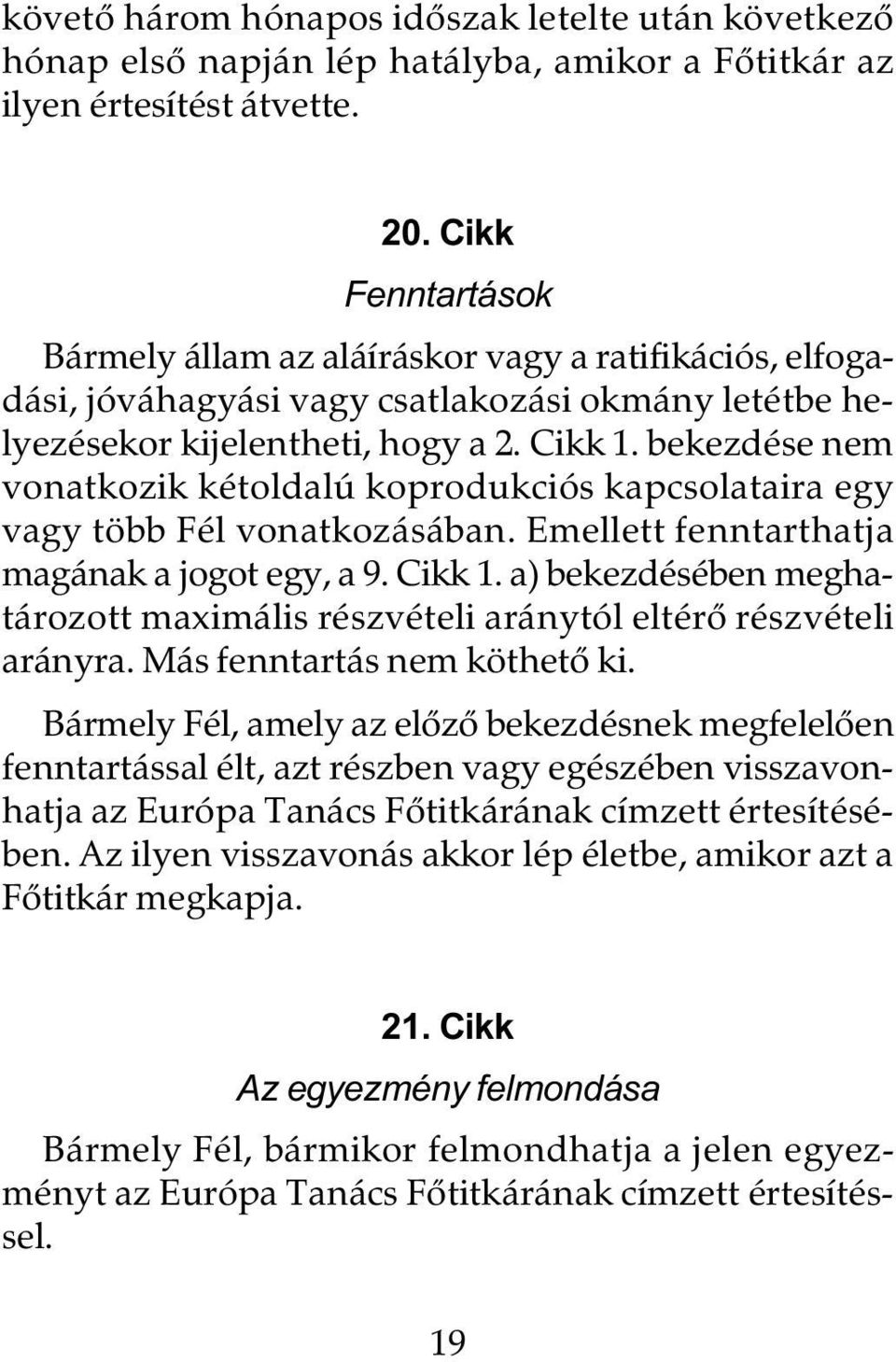 követő három hónapos időszak letelte után következő hónap első napján lép hatályba, amikor a Főtitkár az ilyen értesítést átvette.

20. Cikk

Fenntartások

Bármely állam az aláíráskor vagy a ratifikációs, elfogadási, jóváhagyási vagy csatlakozási okmány letétbe helyezésekor kijelentheti, hogy a 2. Cikk 1. bekezdése nem vonatkozik kétoldalú koprodukciós kapcsolataira egy vagy több Fél vonatkozásában. Emellett fenntarthatja magának a jogot egy, a 9. Cikk 1. a) bekezdésében meghatározott maximális részvételi aránytól eltérő részvételi arányra. Más fenntartás nem köthető ki.

Bármely Fél, amely az előző bekezdésnek megfelelően fenntartással élt, azt részben vagy egészében visszavonhatja az Európa Tanács Főtitkárának címzett értesítésében. Az ilyen visszavonás akkor lép életbe, amikor azt a Főtitkár megkapja.

21. Cikk

Az egyezmény felmondása

Bármely Fél, bármikor felmondhatja a jelen egyezményt az Európa Tanács Főtitkárának címzett értesítéssel.

19